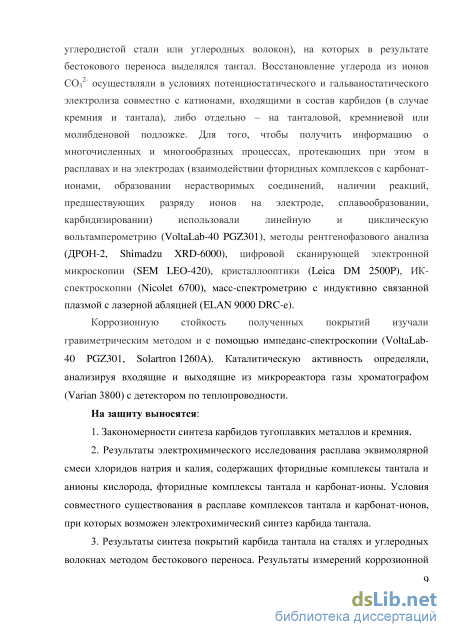 углеродистой стали или углеродных волокон), на которых в результате бестокового переноса выделялся тантал. Восстановление углерода из ионов $CO_3^{2-}$ осуществляли в условиях потенциостатического и гальваностатического электролиза совместно с катионами, входящими в состав карбидов (в случае кремния и тантала), либо отдельно – на танталовой, кремниевой или молибденовой подложке. Для того, чтобы получить информацию о многочисленных и многообразных процессах, протекающих при этом в расплавах и на электродах (взаимодействии фторидных комплексов с карбонат-ионами, образовании нерастворимых соединений, наличии реакций, предшествующих разряду ионов на электроде, сплавообразовании, карбидизировании) использовали линейную и циклическую вольтамперометрию (VoltaLab-40 PGZ301), методы рентгенофазового анализа (ДРОН-2, Shimadzu XRD-6000), цифровой сканирующей электронной микроскопии (SEM LEO-420), кристаллооптики (Leica DM 2500P), ИК-спектроскопии (Nicolet 6700), масс-спектрометрию с индуктивно связанной плазмой с лазерной абляцией (ELAN 9000 DRC-e).

Коррозионную стойкость полученных покрытий изучали гравиметрическим методом и с помощью импеданс-спектроскопии (VoltaLab-40 PGZ301, Solartron 1260A). Каталитическую активность определяли, анализируя входящие и выходящие из микрореактора газы хроматографом (Varian 3800) с детектором по теплопроводности.

На защиту выносятся:

1. Закономерности синтеза карбидов тугоплавких металлов и кремния.

2. Результаты электрохимического исследования расплава эквимолярной смеси хлоридов натрия и калия, содержащих фторидные комплексы тантала и анионы кислорода, фторидные комплексы тантала и карбонат-ионы. Условия совместного существования в расплаве комплексов тантала и карбонат-ионов, при которых возможен электрохимический синтез карбида тантала.

3. Результаты синтеза покрытий карбида тантала на сталях и углеродных волокнах методом бестокового переноса. Результаты измерений коррозионной

9

dsLib.net
библиотека диссертаций